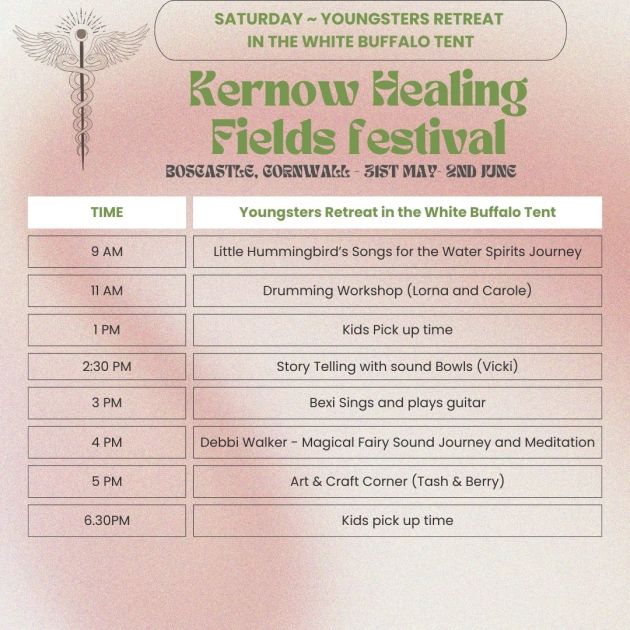 SATURDAY ~ YOUNGSTERS RETREAT IN THE WHITE BUFFALO TENT

Kernow Healing Fields festival

BOSCASTLE, CORNWALL - 31ST MAY- 2ND JUNE

| TIME | Youngsters Retreat in the White Buffalo Tent |
|---|---|
| 9 AM | Little Hummingbird's Songs for the Water Spirits Journey |
| 11 AM | Drumming Workshop (Lorna and Carole) |
| 1 PM | Kids Pick up time |
| 2:30 PM | Story Telling with sound Bowls (Vicki) |
| 3 PM | Bexi Sings and plays guitar |
| 4 PM | Debbi Walker - Magical Fairy Sound Journey and Meditation |
| 5 PM | Art & Craft Corner (Tash & Berry) |
| 6.30PM | Kids pick up time |